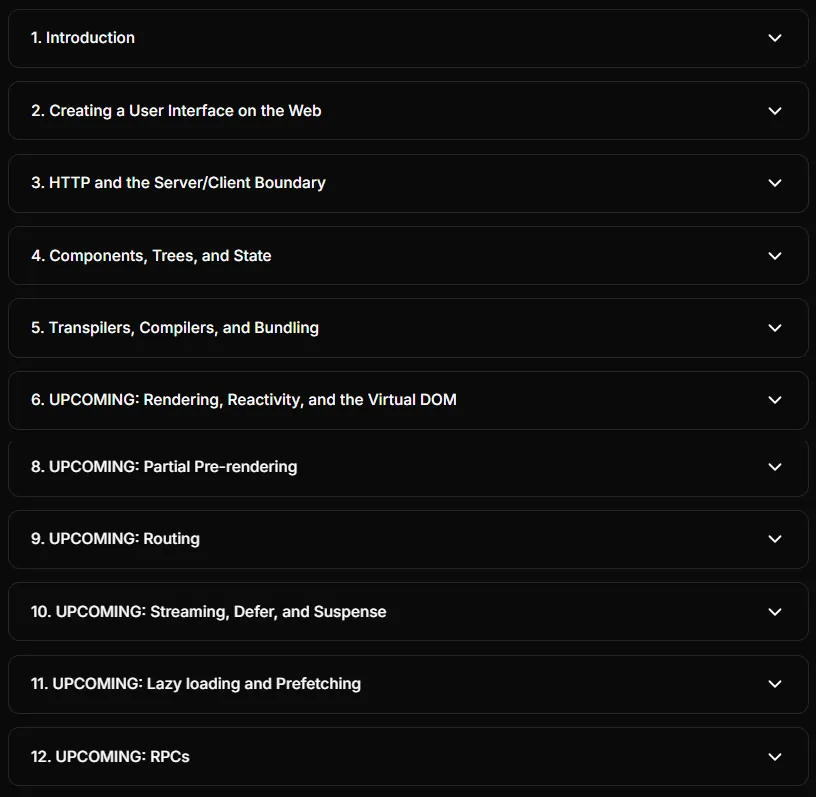 1. Introduction

2. Creating a User Interface on the Web

3. HTTP and the Server/Client Boundary

4. Components, Trees, and State

5. Transpilers, Compilers, and Bundling

6. UPCOMING: Rendering, Reactivity, and the Virtual DOM

8. UPCOMING: Partial Pre-rendering

9. UPCOMING: Routing

10. UPCOMING: Streaming, Defer, and Suspense

11. UPCOMING: Lazy loading and Prefetching

12. UPCOMING: RPCs